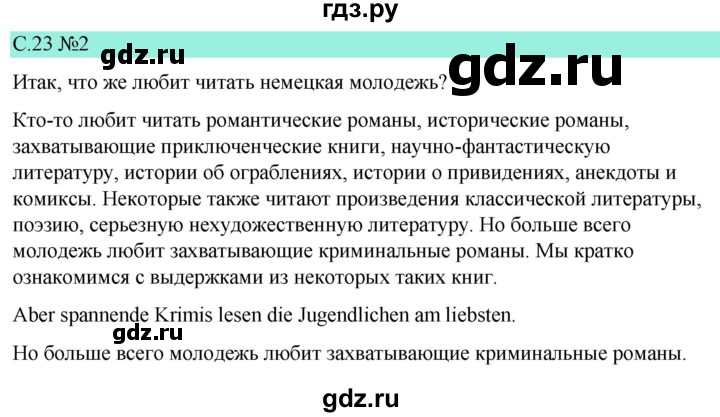 гдз.ру

С.23 №2

gdz.ru

gdz.ru

Итак, что же любит читать немецкая молодежь?

Кто-то любит читать романтические романы, исторические романы, захватывающие приключенческие книги, научно-фантастическую литературу, истории об ограблениях, истории о привидениях, анекдоты и комиксы. Некоторые также читают произведения классической литературы, поэзию, серьезную нехудожественную литературу. Но больше всего молодежь любит захватывающие криминальные романы. Мы кратко ознакомимся с выдержками из некоторых таких книг.

Aber spannende Krimis lesen die Jugendlichen am liebsten.

gdz.ru

Но больше всего молодежь любит захватывающие криминальные романы.

gdz.ru